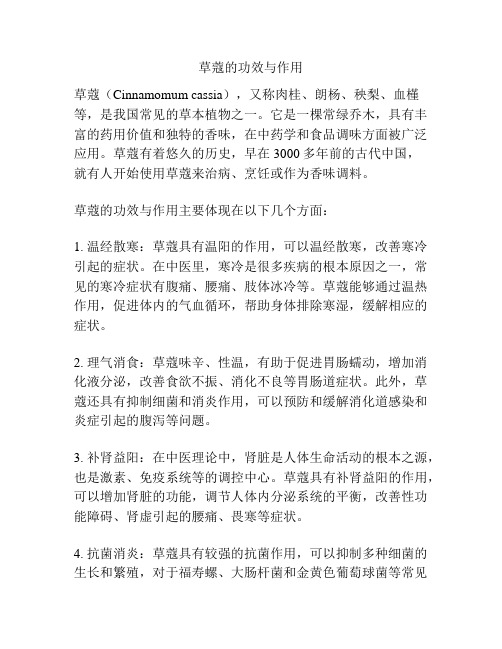 草蔻的功效与作用

草蔻（Cinnamomum cassia），又称肉桂、朗杨、秧梨、血槿等，是我国常见的草本植物之一。它是一棵常绿乔木，具有丰富的药用价值和独特的香味，在中药学和食品调味方面被广泛应用。草蔻有着悠久的历史，早在 3000 多年前的古代中国，就有人开始使用草蔻来治病、烹饪或作为香味调料。

草蔻的功效与作用主要体现在以下几个方面：

1. 温经散寒：草蔻具有温阳的作用，可以温经散寒，改善寒冷引起的症状。在中医里，寒冷是很多疾病的根本原因之一，常见的寒冷症状有腹痛、腰痛、肢体冰冷等。草蔻能够通过温热作用，促进体内的气血循环，帮助身体排除寒湿，缓解相应的症状。

2. 理气消食：草蔻味辛、性温，有助于促进胃肠蠕动，增加消化液分泌，改善食欲不振、消化不良等胃肠道症状。此外，草蔻还具有抑制细菌和消炎作用，可以预防和缓解消化道感染和炎症引起的腹泻等问题。

3. 补肾益阳：在中医理论中，肾脏是人体生命活动的根本之源，也是激素、免疫系统等的调控中心。草蔻具有补肾益阳的作用，可以增加肾脏的功能，调节人体内分泌系统的平衡，改善性功能障碍、肾虚引起的腰痛、畏寒等症状。

4. 抗菌消炎：草蔻具有较强的抗菌作用，可以抑制多种细菌的生长和繁殖，对于福寿螺、大肠杆菌和金黄色葡萄球菌等常见